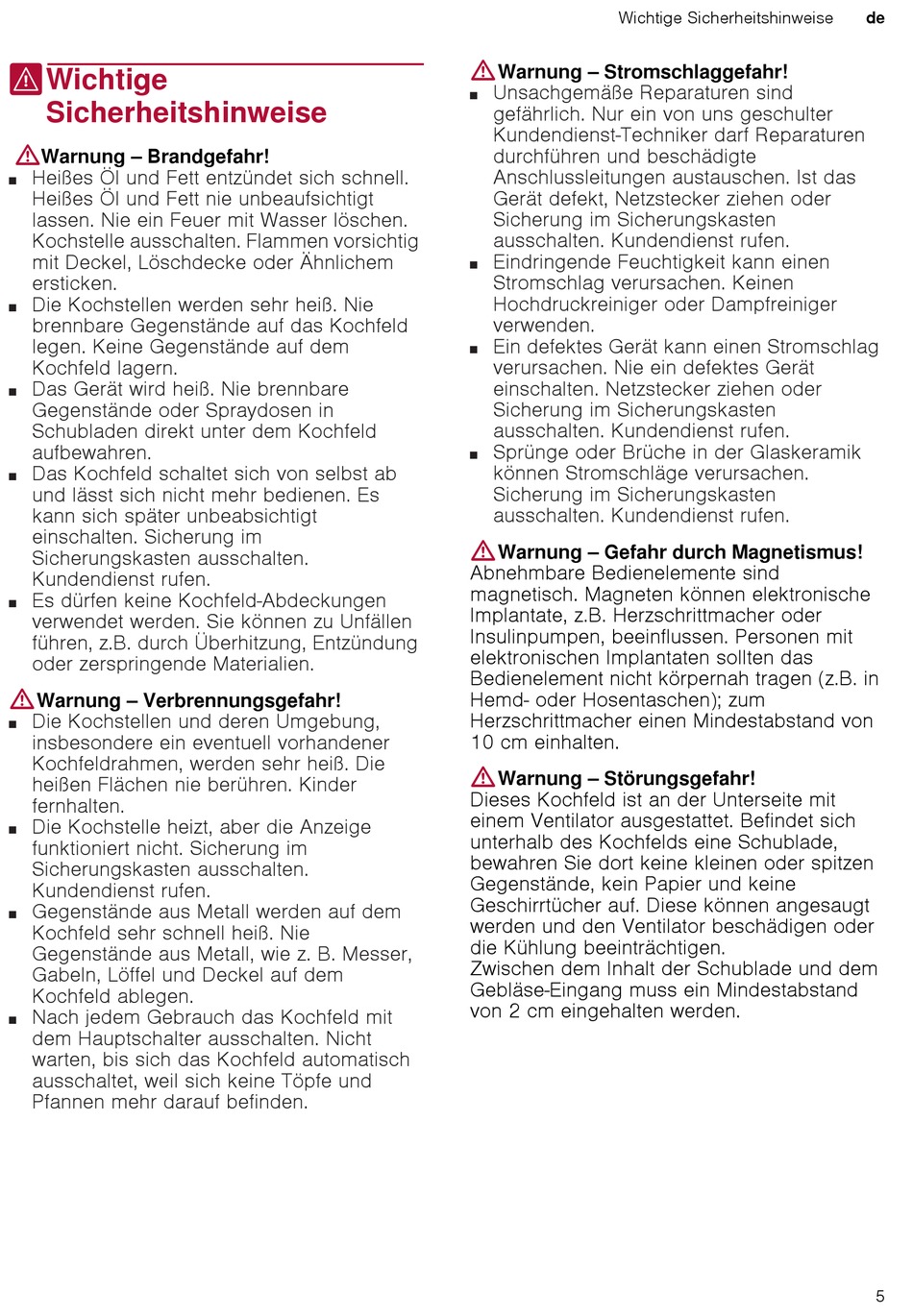 Wichtige Sicherheitshinweise de

Wichtige Sicherheitshinweise

Warnung – Brandgefahr!
■ Heißes Öl und Fett entzündet sich schnell. Heißes Öl und Fett nie unbeaufsichtigt lassen. Nie ein Feuer mit Wasser löschen. Kochstelle ausschalten. Flammen vorsichtig mit Deckel, Löschdecke oder Ähnlichem ersticken.
■ Die Kochstellen werden sehr heiß. Nie brennbare Gegenstände auf das Kochfeld legen. Keine Gegenstände auf dem Kochfeld lagern.
■ Das Gerät wird heiß. Nie brennbare Gegenstände oder Spraydosen in Schubladen direkt unter dem Kochfeld aufbewahren.
■ Das Kochfeld schaltet sich von selbst ab und lässt sich nicht mehr bedienen. Es kann sich später unbeabsichtigt einschalten. Sicherung im Sicherungskasten ausschalten. Kundendienst rufen.
■ Es dürfen keine Kochfeld-Abdeckungen verwendet werden. Sie können zu Unfällen führen, z.B. durch Überhitzung, Entzündung oder zerspringende Materialien.

Warnung – Verbrennungsgefahr!
■ Die Kochstellen und deren Umgebung, insbesondere ein eventuell vorhandener Kochfeldrahmen, werden sehr heiß. Die heißen Flächen nie berühren. Kinder fernhalten.
■ Die Kochstelle heizt, aber die Anzeige funktioniert nicht. Sicherung im Sicherungskasten ausschalten. Kundendienst rufen.
■ Gegenstände aus Metall werden auf dem Kochfeld sehr schnell heiß. Nie Gegenstände aus Metall, wie z. B. Messer, Gabeln, Löffel und Deckel auf dem Kochfeld ablegen.
■ Nach jedem Gebrauch das Kochfeld mit dem Hauptschalter ausschalten. Nicht warten, bis sich das Kochfeld automatisch ausschaltet, weil sich keine Töpfe und Pfannen mehr darauf befinden.

Warnung – Stromschlaggefahr!
■ Unsachgemäße Reparaturen sind gefährlich. Nur ein von uns geschulter Kundendienst-Techniker darf Reparaturen durchführen und beschädigte Anschlussleitungen austauschen. Ist das Gerät defekt, Netzstecker ziehen oder Sicherung im Sicherungskasten ausschalten. Kundendienst rufen.
■ Eindringende Feuchtigkeit kann einen Stromschlag verursachen. Keinen Hochdruckreiniger oder Dampfreiniger verwenden.
■ Ein defektes Gerät kann einen Stromschlag verursachen. Nie ein defektes Gerät einschalten. Netzstecker ziehen oder Sicherung im Sicherungskasten ausschalten. Kundendienst rufen.
■ Sprünge oder Brüche in der Glaskeramik können Stromschläge verursachen. Sicherung im Sicherungskasten ausschalten. Kundendienst rufen.

Warnung – Gefahr durch Magnetismus!
Abnehmbare Bedienelemente sind magnetisch. Magneten können elektronische Implantate, z.B. Herzschrittmacher oder Insulinpumpen, beeinflussen. Personen mit elektronischen Implantaten sollten das Bedienelement nicht körpernah tragen (z.B. in Hemd- oder Hosentaschen); zum Herzschrittmacher einen Mindestabstand von 10 cm einhalten.

Warnung – Störungsgefahr!
Dieses Kochfeld ist an der Unterseite mit einem Ventilator ausgestattet. Befindet sich unterhalb des Kochfelds eine Schublade, bewahren Sie dort keine kleinen oder spitzen Gegenstände, kein Papier und keine Geschirrtücher auf. Diese können angesaugt werden und den Ventilator beschädigen oder die Kühlung beeinträchtigen.
Zwischen dem Inhalt der Schublade und dem Gebläse-Eingang muss ein Mindestabstand von 2 cm eingehalten werden.

5